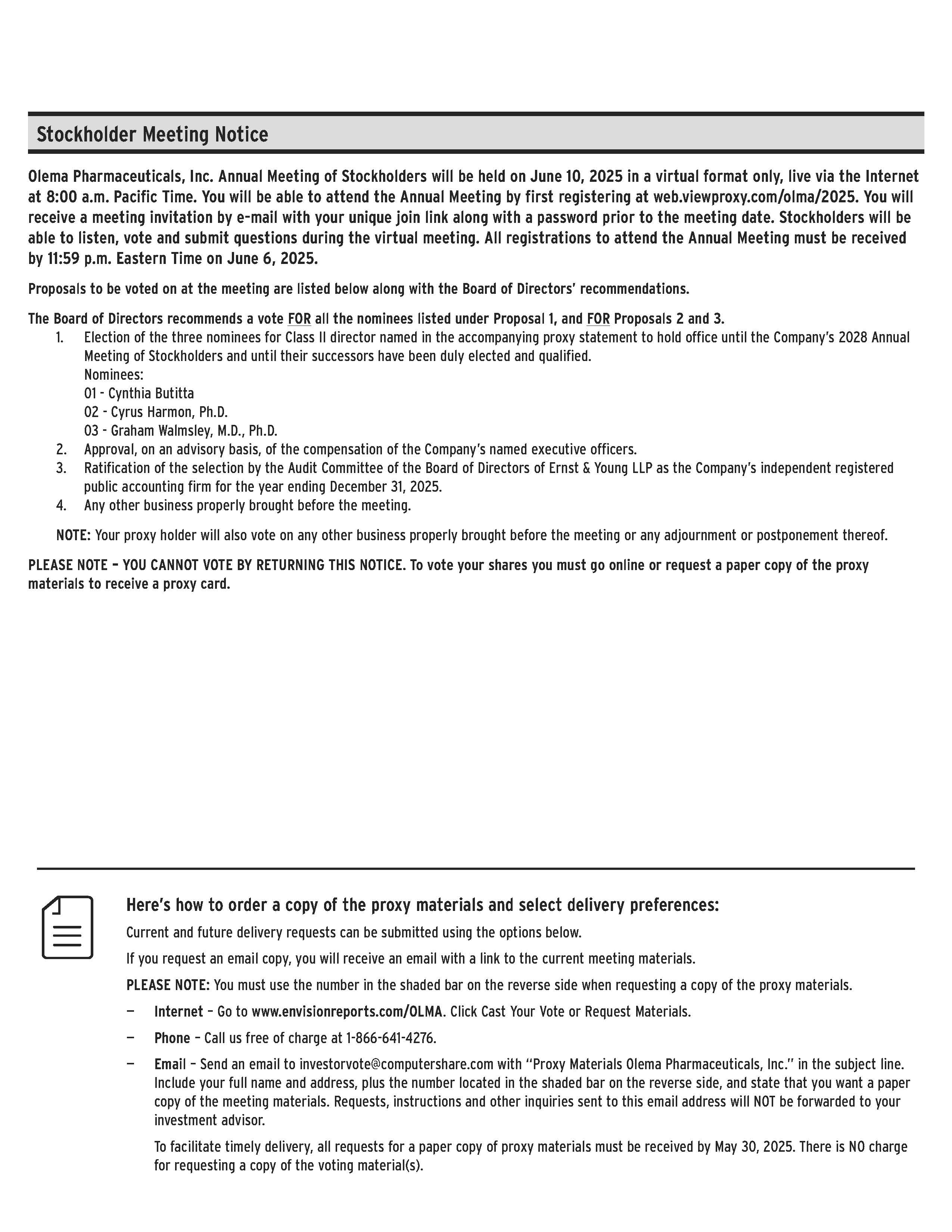 Stockholder Meeting Notice

Olema Pharmaceuticals, Inc. Annual Meeting of Stockholders will be held on June 10, 2025 in a virtual format only, live via the Internet at 8:00 a.m. Pacific Time. You will be able to attend the Annual Meeting by first registering at web.viewproxy.com/olma/2025. You will receive a meeting invitation by e-mail with your unique join link along with a password prior to the meeting date. Stockholders will be able to listen, vote and submit questions during the virtual meeting. All registrations to attend the Annual Meeting must be received by 11:59 p.m. Eastern Time on June 6, 2025.

Proposals to be voted on at the meeting are listed below along with the Board of Directors' recommendations.

The Board of Directors recommends a vote FOR all the nominees listed under Proposal 1, and FOR Proposals 2 and 3.
1. Election of the three nominees for Class II director named in the accompanying proxy statement to hold office until the Company's 2028 Annual Meeting of Stockholders and until their successors have been duly elected and qualified.
Nominees:
01 - Cynthia Butitta
02 - Cyrus Harmon, Ph.D.
03 - Graham Walmsley, M.D., Ph.D.
2. Approval, on an advisory basis, of the compensation of the Company's named executive officers.
3. Ratification of the selection by the Audit Committee of the Board of Directors of Ernst & Young LLP as the Company's independent registered public accounting firm for the year ending December 31, 2025.
4. Any other business properly brought before the meeting.

NOTE: Your proxy holder will also vote on any other business properly brought before the meeting or any adjournment or postponement thereof.

PLEASE NOTE – YOU CANNOT VOTE BY RETURNING THIS NOTICE. To vote your shares you must go online or request a paper copy of the proxy materials to receive a proxy card.

Here's how to order a copy of the proxy materials and select delivery preferences:

Current and future delivery requests can be submitted using the options below.

If you request an email copy, you will receive an email with a link to the current meeting materials.

PLEASE NOTE: You must use the number in the shaded bar on the reverse side when requesting a copy of the proxy materials.

— Internet – Go to www.envisionreports.com/OLMA. Click Cast Your Vote or Request Materials.

— Phone – Call us free of charge at 1-866-641-4276.

— Email – Send an email to investorvote@computershare.com with "Proxy Materials Olema Pharmaceuticals, Inc." in the subject line. Include your full name and address, plus the number located in the shaded bar on the reverse side, and state that you want a paper copy of the meeting materials. Requests, instructions and other inquiries sent to this email address will NOT be forwarded to your investment advisor.

To facilitate timely delivery, all requests for a paper copy of proxy materials must be received by May 30, 2025. There is NO charge for requesting a copy of the voting material(s).